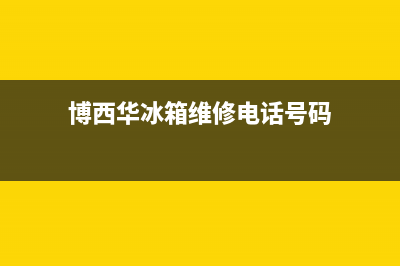 博西华冰箱维修电话号码